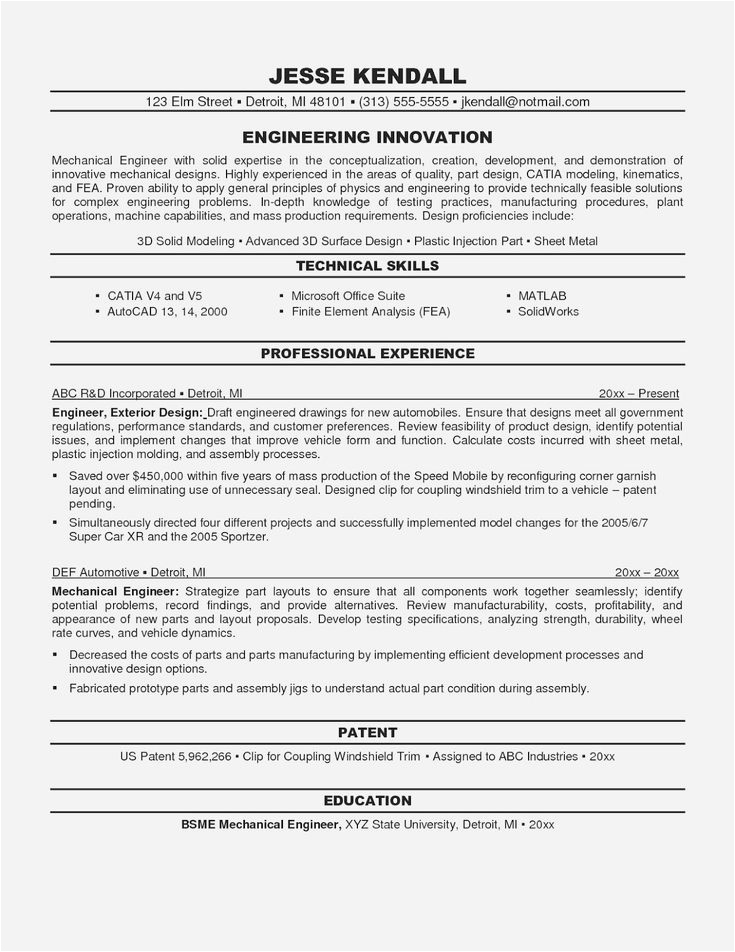 JESSE KENDALL

123 Elm Street ▪ Detroit, MI 48101 ▪ (313) 555-5555 ▪ jkendall@notmail.com

ENGINEERING INNOVATION

Mechanical Engineer with solid expertise in the conceptualization, creation, development, and demonstration of innovative mechanical designs. Highly experienced in the areas of quality, part design, CATIA modeling, kinematics, and FEA. Proven ability to apply general principles of physics and engineering to provide technically feasible solutions for complex engineering problems. In-depth knowledge of testing practices, manufacturing procedures, plant operations, machine capabilities, and mass production requirements. Design proficiencies include:

3D Solid Modeling ▪ Advanced 3D Surface Design ▪ Plastic Injection Part ▪ Sheet Metal

TECHNICAL SKILLS

▪ CATIA V4 and V5
▪ AutoCAD 13, 14, 2000

▪ Microsoft Office Suite
▪ Finite Element Analysis (FEA)

▪ MATLAB
▪ SolidWorks

PROFESSIONAL EXPERIENCE

ABC R&D Incorporated ▪ Detroit, MI 20xx – Present

Engineer, Exterior Design: Draft engineered drawings for new automobiles. Ensure that designs meet all government regulations, performance standards, and customer preferences. Review feasibility of product design, identify potential issues, and implement changes that improve vehicle form and function. Calculate costs incurred with sheet metal, plastic injection molding, and assembly processes.

▪ Saved over $450,000 within five years of mass production of the Speed Mobile by reconfiguring corner garnish layout and eliminating use of unnecessary seal. Designed clip for coupling windshield trim to a vehicle – patent pending.
▪ Simultaneously directed four different projects and successfully implemented model changes for the 2005/6/7 Super Car XR and the 2005 Sportzer.

DEF Automotive ▪ Detroit, MI 20xx – 20xx

Mechanical Engineer: Strategize part layouts to ensure that all components work together seamlessly; identify potential problems, record findings, and provide alternatives. Review manufacturability, costs, profitability, and appearance of new parts and layout proposals. Develop testing specifications, analyzing strength, durability, wheel rate curves, and vehicle dynamics.

▪ Decreased the costs of parts and parts manufacturing by implementing efficient development processes and innovative design options.
▪ Fabricated prototype parts and assembly jigs to understand actual part condition during assembly.

PATENT

US Patent 5,962,266 ▪ Clip for Coupling Windshield Trim ▪ Assigned to ABC Industries ▪ 20xx

EDUCATION

BSME Mechanical Engineer, XYZ State University, Detroit, MI ▪ 20xx